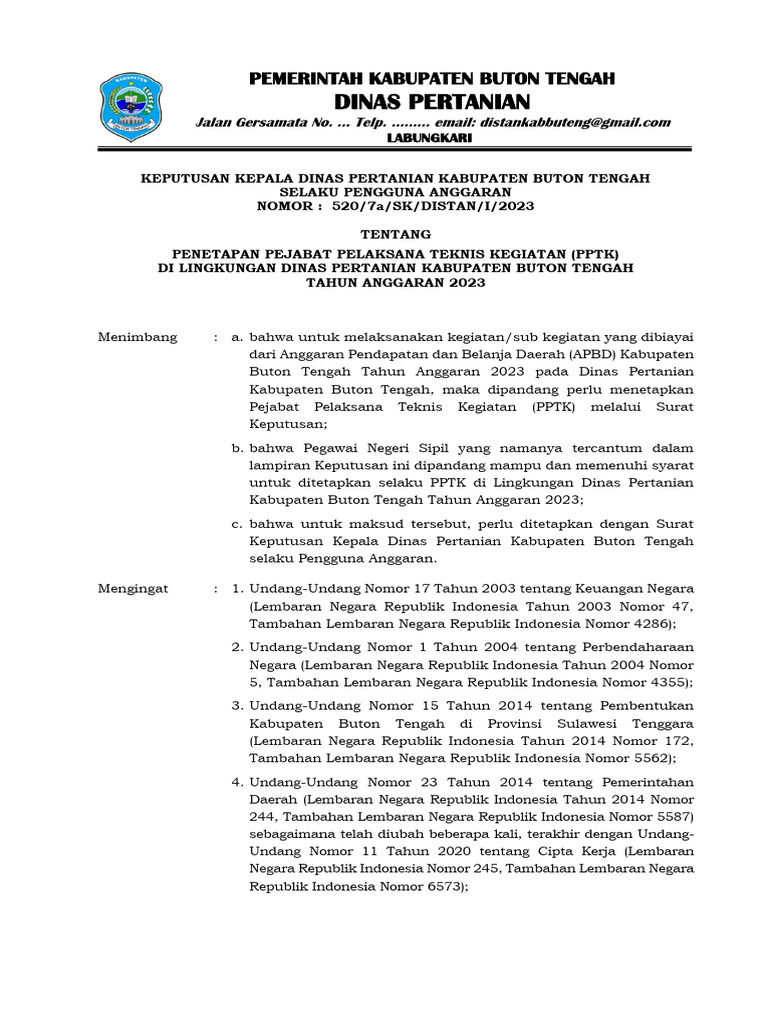 KABUPATEN
BUTON TENGAH

PEMERINTAH KABUPATEN BUTON TENGAH
DINAS PERTANIAN
Jalan Gersamata No. ... Telp. ......... email: distankabbuteng@gmail.com
LABUNGKARI

KEPUTUSAN KEPALA DINAS PERTANIAN KABUPATEN BUTON TENGAH
SELAKU PENGGUNA ANGGARAN
NOMOR : 520/7a/SK/DISTAN/I/2023

TENTANG

PENETAPAN PEJABAT PELAKSANA TEKNIS KEGIATAN (PPTK)
DI LINGKUNGAN DINAS PERTANIAN KABUPATEN BUTON TENGAH
TAHUN ANGGARAN 2023

Menimbang : a. bahwa untuk melaksanakan kegiatan/sub kegiatan yang dibiayai dari Anggaran Pendapatan dan Belanja Daerah (APBD) Kabupaten Buton Tengah Tahun Anggaran 2023 pada Dinas Pertanian Kabupaten Buton Tengah, maka dipandang perlu menetapkan Pejabat Pelaksana Teknis Kegiatan (PPTK) melalui Surat Keputusan;

b. bahwa Pegawai Negeri Sipil yang namanya tercantum dalam lampiran Keputusan ini dipandang mampu dan memenuhi syarat untuk ditetapkan selaku PPTK di Lingkungan Dinas Pertanian Kabupaten Buton Tengah Tahun Anggaran 2023;

c. bahwa untuk maksud tersebut, perlu ditetapkan dengan Surat Keputusan Kepala Dinas Pertanian Kabupaten Buton Tengah selaku Pengguna Anggaran.

Mengingat : 1. Undang-Undang Nomor 17 Tahun 2003 tentang Keuangan Negara (Lembaran Negara Republik Indonesia Tahun 2003 Nomor 47, Tambahan Lembaran Negara Republik Indonesia Nomor 4286);

2. Undang-Undang Nomor 1 Tahun 2004 tentang Perbendaharaan Negara (Lembaran Negara Republik Indonesia Tahun 2004 Nomor 5, Tambahan Lembaran Negara Republik Indonesia Nomor 4355);

3. Undang-Undang Nomor 15 Tahun 2014 tentang Pembentukan Kabupaten Buton Tengah di Provinsi Sulawesi Tenggara (Lembaran Negara Republik Indonesia Tahun 2014 Nomor 172, Tambahan Lembaran Negara Republik Indonesia Nomor 5562);

4. Undang-Undang Nomor 23 Tahun 2014 tentang Pemerintahan Daerah (Lembaran Negara Republik Indonesia Tahun 2014 Nomor 244, Tambahan Lembaran Negara Republik Indonesia Nomor 5587) sebagaimana telah diubah beberapa kali, terakhir dengan Undang-Undang Nomor 11 Tahun 2020 tentang Cipta Kerja (Lembaran Negara Republik Indonesia Nomor 245, Tambahan Lembaran Negara Republik Indonesia Nomor 6573);